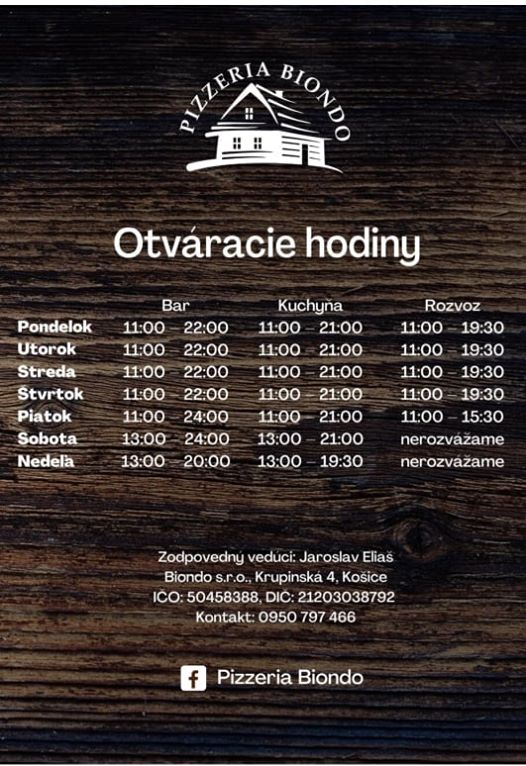 PIZZERIA BIONDO

Otváracie hodiny

| | Bar | Kuchyňa | Rozvoz |
|---|---|---|---|
| Pondelok | 11:00 – 22:00 | 11:00 – 21:00 | 11:00 – 19:30 |
| Utorok | 11:00 – 22:00 | 11:00 – 21:00 | 11:00 – 19:30 |
| Streda | 11:00 – 22:00 | 11:00 – 21:00 | 11:00 – 19:30 |
| Štvrtok | 11:00 – 22:00 | 11:00 – 21:00 | 11:00 – 19:30 |
| Piatok | 11:00 – 24:00 | 11:00 – 21:00 | 11:00 – 15:30 |
| Sobota | 13:00 – 24:00 | 13:00 – 21:00 | nerozvážame |
| Nedeľa | 13:00 – 20:00 | 13:00 – 19:30 | nerozvážame |

Zodpovedný vedúci: Jaroslav Eliaš
Biondo s.r.o., Krupinská 4, Košice
IČO: 50458388, DIČ: 21203038792
Kontakt: 0950 797 466

Pizzeria Biondo